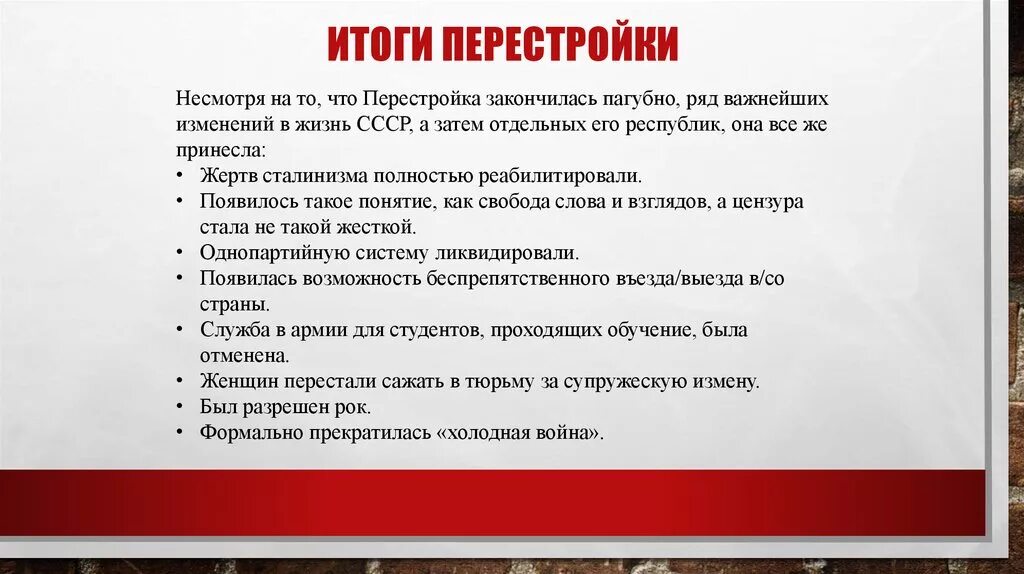 ИТОГИ ПЕРЕСТРОЙКИ

Несмотря на то, что Перестройка закончилась пагубно, ряд важнейших изменений в жизнь СССР, а затем отдельных его республик, она все же принесла:

• Жертв сталинизма полностью реабилитировали.
• Появилось такое понятие, как свобода слова и взглядов, а цензура стала не такой жесткой.
• Однопартийную систему ликвидировали.
• Появилась возможность беспрепятственного въезда/выезда в/со страны.
• Служба в армии для студентов, проходящих обучение, была отменена.
• Женщин перестали сажать в тюрьму за супружескую измену.
• Был разрешен рок.
• Формально прекратилась «холодная война».